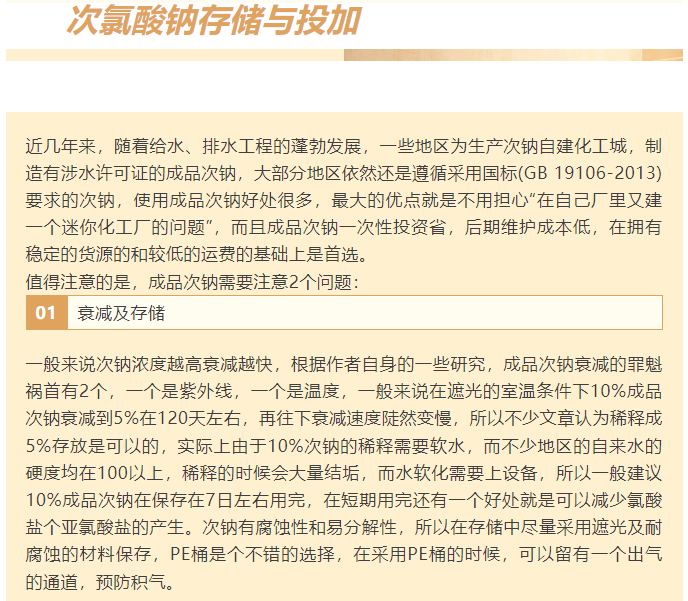 次氯酸钠存储与投加

近几年来，随着给水、排水工程的蓬勃发展，一些地区为生产次钠自建化工城，制造有涉水许可证的成品次钠，大部分地区依然还是遵循采用国标(GB 19106-2013)要求的次钠，使用成品次钠好处很多，最大的优点就是不用担心“在自己厂里又建一个迷你化工厂的问题”，而且成品次钠一次性投资省，后期维护成本低，在拥有稳定的货源的和较低的运费的基础上是首选。
值得注意的是，成品次钠需要注意2个问题：

01 衰减及存储

一般来说次钠浓度越高衰减越快，根据作者自身的一些研究，成品次钠衰减的罪魁祸首有2个，一个是紫外线，一个是温度，一般来说在遮光的室温条件下10%成品次钠衰减到5%在120天左右，再往下衰减速度陡然变慢，所以不少文章认为稀释成5%存放是可以的，实际上由于10%次钠的稀释需要软水，而不少地区的自来水的硬度均在100以上，稀释的时候会大量结垢，而水软化需要上设备，所以一般建议10%成品次钠在保存在7日左右用完，在短期用完还有一个好处就是可以减少氯酸盐个亚氯酸盐的产生。次钠有腐蚀性和易分解性，所以在存储中尽量采用遮光及耐腐蚀的材料保存，PE桶是个不错的选择，在采用PE桶的时候，可以留有一个出气的通道，预防积气。